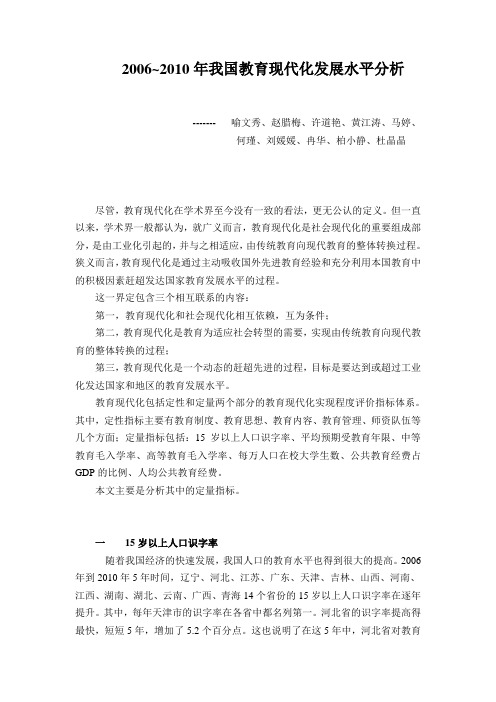 2006~2010 年我国教育现代化发展水平分析

------- 喻文秀、赵腊梅、许道艳、黄江涛、马婷、何瑾、刘媛媛、冉华、柏小静、杜晶晶

尽管，教育现代化在学术界至今没有一致的看法，更无公认的定义。但一直以来，学术界一般都认为，就广义而言，教育现代化是社会现代化的重要组成部分，是由工业化引起的，并与之相适应，由传统教育向现代教育的整体转换过程。狭义而言，教育现代化是通过主动吸收国外先进教育经验和充分利用本国教育中的积极因素赶超发达国家教育发展水平的过程。

这一界定包含三个相互联系的内容：

第一，教育现代化和社会现代化相互依赖，互为条件；

第二，教育现代化是教育为适应社会转型的需要，实现由传统教育向现代教育的整体转换的过程；

第三，教育现代化是一个动态的赶超先进的过程，目标是要达到或超过工业化发达国家和地区的教育发展水平。

教育现代化包括定性和定量两个部分的教育现代化实现程度评价指标体系。其中，定性指标主要有教育制度、教育思想、教育内容、教育管理、师资队伍等几个方面；定量指标包括：15 岁以上人口识字率、平均预期受教育年限、中等教育毛入学率、高等教育毛入学率、每万人口在校大学生数、公共教育经费占 GDP 的比例、人均公共教育经费。

本文主要是分析其中的定量指标。

一 15 岁以上人口识字率

随着我国经济的快速发展，我国人口的教育水平也得到很大的提高。2006 年到 2010 年 5 年时间，辽宁、河北、江苏、广东、天津、吉林、山西、河南、江西、湖南、湖北、云南、广西、青海 14 个省份的 15 岁以上人口识字率在逐年提升。其中，每年天津市的识字率在各省中都名列第一。河北省的识字率提高得最快，短短 5 年，增加了 5.2 个百分点。这也说明了在这 5 年中，河北省对教育